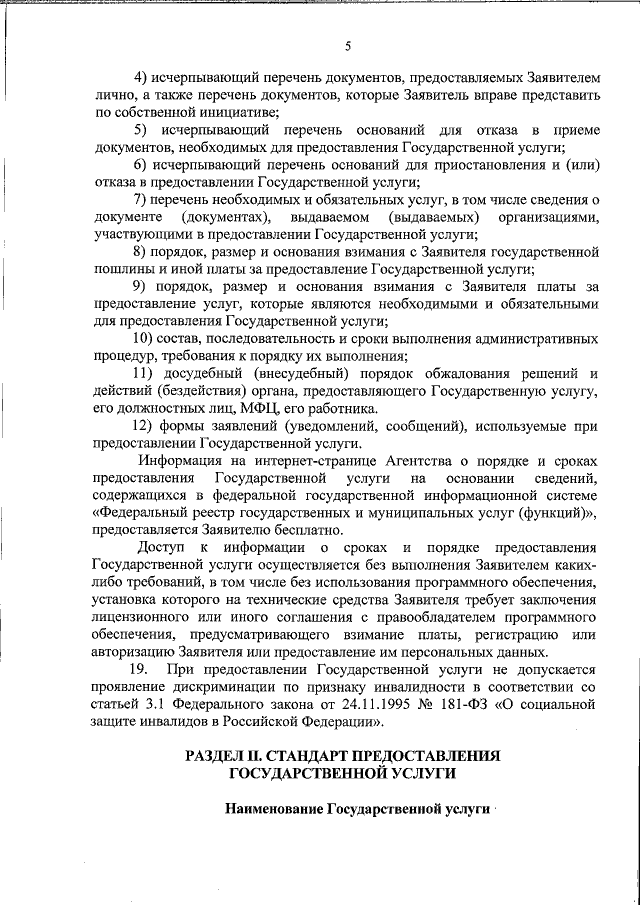 5

4) исчерпывающий перечень документов, предоставляемых Заявителем лично, а также перечень документов, которые Заявитель вправе представить по собственной инициативе;

5) исчерпывающий перечень оснований для отказа в приеме документов, необходимых для предоставления Государственной услуги;

6) исчерпывающий перечень оснований для приостановления и (или) отказа в предоставлении Государственной услуги;

7) перечень необходимых и обязательных услуг, в том числе сведения о документе (документах), выдаваемом (выдаваемых) организациями, участвующими в предоставлении Государственной услуги;

8) порядок, размер и основания взимания с Заявителя государственной пошлины и иной платы за предоставление Государственной услуги;

9) порядок, размер и основания взимания с Заявителя платы за предоставление услуг, которые являются необходимыми и обязательными для предоставления Государственной услуги;

10) состав, последовательность и сроки выполнения административных процедур, требования к порядку их выполнения;

11) досудебный (внесудебный) порядок обжалования решений и действий (бездействия) органа, предоставляющего Государственную услугу, его должностных лиц, МФЦ, его работника.

12) формы заявлений (уведомлений, сообщений), используемые при предоставлении Государственной услуги.

Информация на интернет-странице Агентства о порядке и сроках предоставления Государственной услуги на основании сведений, содержащихся в федеральной государственной информационной системе «Федеральный реестр государственных и муниципальных услуг (функций)», предоставляется Заявителю бесплатно.

Доступ к информации о сроках и порядке предоставления Государственной услуги осуществляется без выполнения Заявителем каких-либо требований, в том числе без использования программного обеспечения, установка которого на технические средства Заявителя требует заключения лицензионного или иного соглашения с правообладателем программного обеспечения, предусматривающего взимание платы, регистрацию или авторизацию Заявителя или предоставление им персональных данных.

19. При предоставлении Государственной услуги не допускается проявление дискриминации по признаку инвалидности в соответствии со статьей 3.1 Федерального закона от 24.11.1995 № 181-ФЗ «О социальной защите инвалидов в Российской Федерации».

РАЗДЕЛ II. СТАНДАРТ ПРЕДОСТАВЛЕНИЯ ГОСУДАРСТВЕННОЙ УСЛУГИ

Наименование Государственной услуги